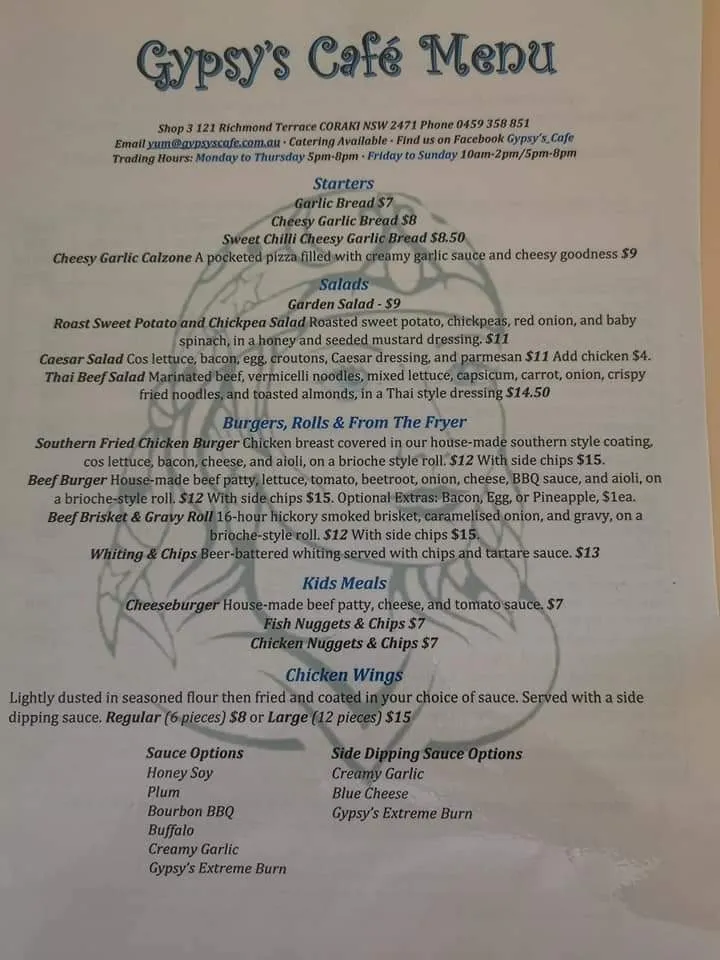 Gypsy's Café Menu

Shop 3 121 Richmond Terrace CORAKI NSW 2471 Phone 0459 358 851
Email yum@gypsyscafe.com.au · Catering Available · Find us on Facebook Gypsy's_Cafe
Trading Hours: Monday to Thursday 5pm-8pm · Friday to Sunday 10am-2pm/5pm-8pm

Starters
Garlic Bread $7
Cheesy Garlic Bread $8
Sweet Chilli Cheesy Garlic Bread $8.50
Cheesy Garlic Calzone A pocketed pizza filled with creamy garlic sauce and cheesy goodness $9

Salads
Garden Salad - $9
Roast Sweet Potato and Chickpea Salad Roasted sweet potato, chickpeas, red onion, and baby spinach, in a honey and seeded mustard dressing. $11
Caesar Salad Cos lettuce, bacon, egg, croutons, Caesar dressing, and parmesan $11 Add chicken $4.
Thai Beef Salad Marinated beef, vermicelli noodles, mixed lettuce, capsicum, carrot, onion, crispy fried noodles, and toasted almonds, in a Thai style dressing $14.50

Burgers, Rolls & From The Fryer
Southern Fried Chicken Burger Chicken breast covered in our house-made southern style coating, cos lettuce, bacon, cheese, and aioli, on a brioche style roll. $12 With side chips $15.
Beef Burger House-made beef patty, lettuce, tomato, beetroot, onion, cheese, BBQ sauce, and aioli, on a brioche-style roll. $12 With side chips $15. Optional Extras: Bacon, Egg, or Pineapple, $1ea.
Beef Brisket & Gravy Roll 16-hour hickory smoked brisket, caramelised onion, and gravy, on a brioche-style roll. $12 With side chips $15.
Whiting & Chips Beer-battered whiting served with chips and tartare sauce. $13

Kids Meals
Cheeseburger House-made beef patty, cheese, and tomato sauce. $7
Fish Nuggets & Chips $7
Chicken Nuggets & Chips $7

Chicken Wings
Lightly dusted in seasoned flour then fried and coated in your choice of sauce. Served with a side dipping sauce. Regular (6 pieces) $8 or Large (12 pieces) $15

Sauce Options
Honey Soy
Plum
Bourbon BBQ
Buffalo
Creamy Garlic
Gypsy's Extreme Burn

Side Dipping Sauce Options
Creamy Garlic
Blue Cheese
Gypsy's Extreme Burn